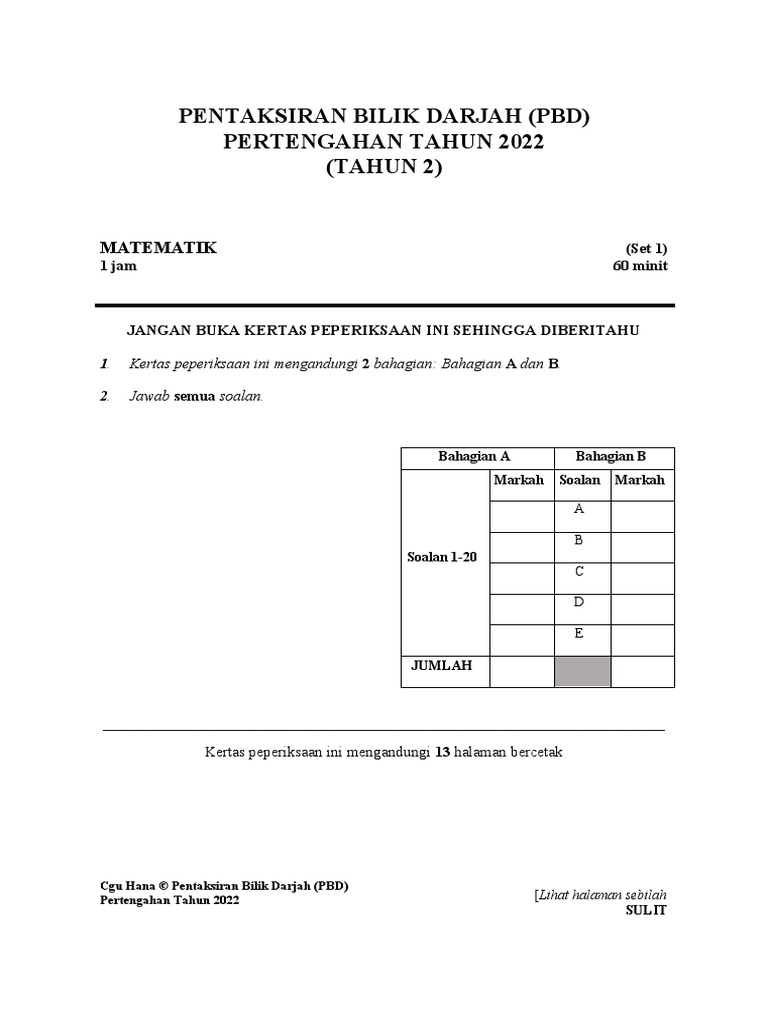 PENTAKSIRAN BILIK DARJAH (PBD)
PERTENGAHAN TAHUN 2022
(TAHUN 2)

MATEMATIK (Set 1)
1 jam 60 minit

JANGAN BUKA KERTAS PEPERIKSAAN INI SEHINGGA DIBERITAHU

1. Kertas peperiksaan ini mengandungi 2 bahagian: Bahagian A dan B.

2. Jawab semua soalan.

| Bahagian A | | Bahagian B | |
|---|---|---|---|
| | Markah | Soalan | Markah |
| Soalan 1-20 | | A | |
| | | B | |
| | | C | |
| | | D | |
| | | E | |
| JUMLAH | | | |

Kertas peperiksaan ini mengandungi 13 halaman bercetak

Cgu Hana © Pentaksiran Bilik Darjah (PBD)
Pertengahan Tahun 2022

[Lihat halaman sebelah
SULIT